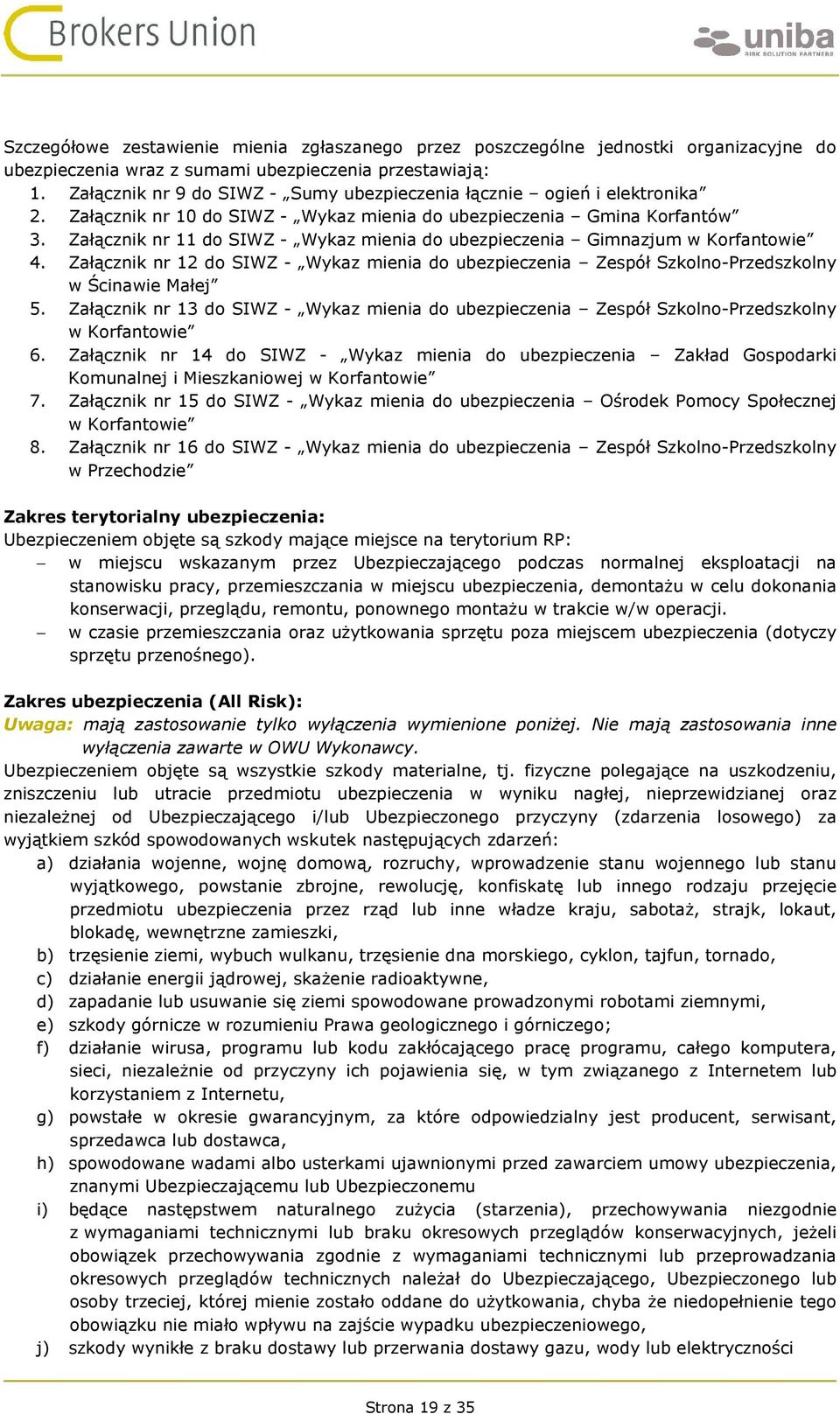 Brokers Union

uniba
RISK SOLUTION PARTNERS

Szczegółowe zestawienie mienia zgłaszanego przez poszczególne jednostki organizacyjne do ubezpieczenia wraz z sumami ubezpieczenia przestawiają:
1. Załącznik nr 9 do SIWZ - „Sumy ubezpieczenia łącznie – ogień i elektronika”
2. Załącznik nr 10 do SIWZ - „Wykaz mienia do ubezpieczenia – Gmina Korfantów”
3. Załącznik nr 11 do SIWZ - „Wykaz mienia do ubezpieczenia – Gimnazjum w Korfantowie”
4. Załącznik nr 12 do SIWZ - „Wykaz mienia do ubezpieczenia – Zespół Szkolno-Przedszkolny w Ścinawie Małej”
5. Załącznik nr 13 do SIWZ - „Wykaz mienia do ubezpieczenia – Zespół Szkolno-Przedszkolny w Korfantowie”
6. Załącznik nr 14 do SIWZ - „Wykaz mienia do ubezpieczenia – Zakład Gospodarki Komunalnej i Mieszkaniowej w Korfantowie”
7. Załącznik nr 15 do SIWZ - „Wykaz mienia do ubezpieczenia – Ośrodek Pomocy Społecznej w Korfantowie”
8. Załącznik nr 16 do SIWZ - „Wykaz mienia do ubezpieczenia – Zespół Szkolno-Przedszkolny w Przechodzie”

Zakres terytorialny ubezpieczenia:
Ubezpieczeniem objęte są szkody mające miejsce na terytorium RP:
– w miejscu wskazanym przez Ubezpieczającego podczas normalnej eksploatacji na stanowisku pracy, przemieszczania w miejscu ubezpieczenia, demontażu w celu dokonania konserwacji, przeglądu, remontu, ponownego montażu w trakcie w/w operacji.
– w czasie przemieszczania oraz użytkowania sprzętu poza miejscem ubezpieczenia (dotyczy sprzętu przenośnego).

Zakres ubezpieczenia (All Risk):
Uwaga: mają zastosowanie tylko wyłączenia wymienione poniżej. Nie mają zastosowania inne wyłączenia zawarte w OWU Wykonawcy.
Ubezpieczeniem objęte są wszystkie szkody materialne, tj. fizyczne polegające na uszkodzeniu, zniszczeniu lub utracie przedmiotu ubezpieczenia w wyniku nagłej, nieprzewidzianej oraz niezależnej od Ubezpieczającego i/lub Ubezpieczonego przyczyny (zdarzenia losowego) za wyjątkiem szkód spowodowanych wskutek następujących zdarzeń:
a) działania wojenne, wojnę domową, rozruchy, wprowadzenie stanu wojennego lub stanu wyjątkowego, powstanie zbrojne, rewolucję, konfiskatę lub innego rodzaju przejęcie przedmiotu ubezpieczenia przez rząd lub inne władze kraju, sabotaż, strajk, lokaut, blokadę, wewnętrzne zamieszki,
b) trzęsienie ziemi, wybuch wulkanu, trzęsienie dna morskiego, cyklon, tajfun, tornado,
c) działanie energii jądrowej, skażenie radioaktywne,
d) zapadanie lub usuwanie się ziemi spowodowane prowadzonymi robotami ziemnymi,
e) szkody górnicze w rozumieniu Prawa geologicznego i górniczego;
f) działanie wirusa, programu lub kodu zakłócającego pracę programu, całego komputera, sieci, niezależnie od przyczyny ich pojawienia się, w tym związanego z Internetem lub korzystaniem z Internetu,
g) powstałe w okresie gwarancyjnym, za które odpowiedzialny jest producent, serwisant, sprzedawca lub dostawca,
h) spowodowane wadami albo usterkami ujawnionymi przed zawarciem umowy ubezpieczenia, znanymi Ubezpieczającemu lub Ubezpieczonemu
i) będące następstwem naturalnego zużycia (starzenia), przechowywania niezgodnie z wymaganiami technicznymi lub braku okresowych przeglądów konserwacyjnych, jeżeli obowiązek przechowywania zgodnie z wymaganiami technicznymi lub przeprowadzania okresowych przeglądów technicznych należał do Ubezpieczającego, Ubezpieczonego lub osoby trzeciej, której mienie zostało oddane do użytkowania, chyba że niedopełnienie tego obowiązku nie miało wpływu na zajście wypadku ubezpieczeniowego,
j) szkody wynikłe z braku dostawy lub przerwania dostawy gazu, wody lub elektryczności

Strona 19 z 35